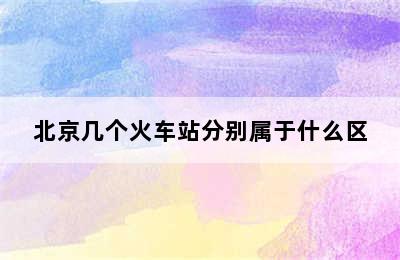 北京几个火车站分别属于什么区